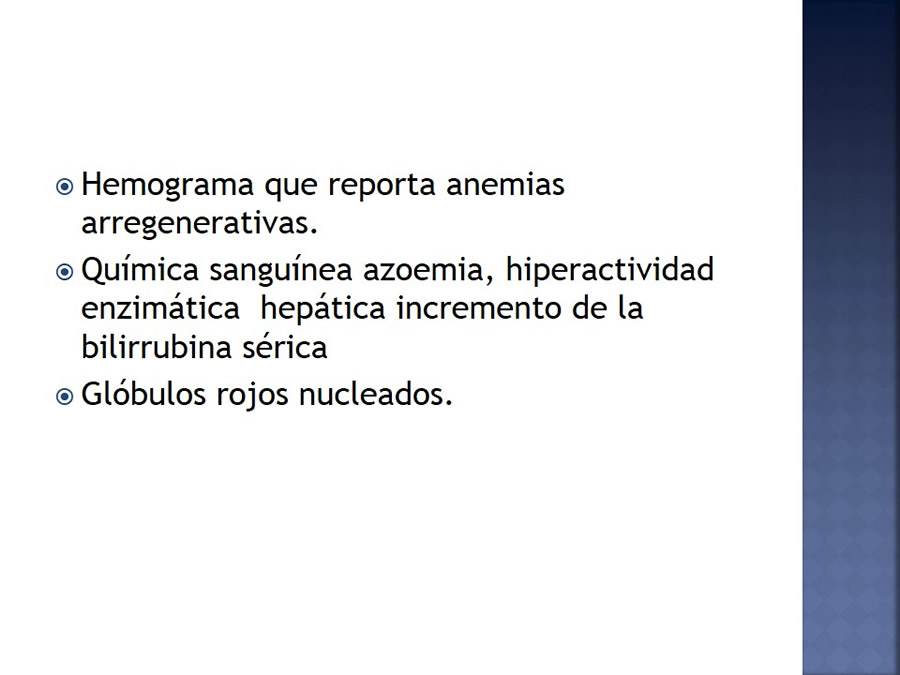 Hemograma que reporta anemias arregenerativas.

Química sanguínea azoemia, hiperactividad enzimática  hepática incremento de la bilirrubina sérica

Glóbulos rojos nucleados.